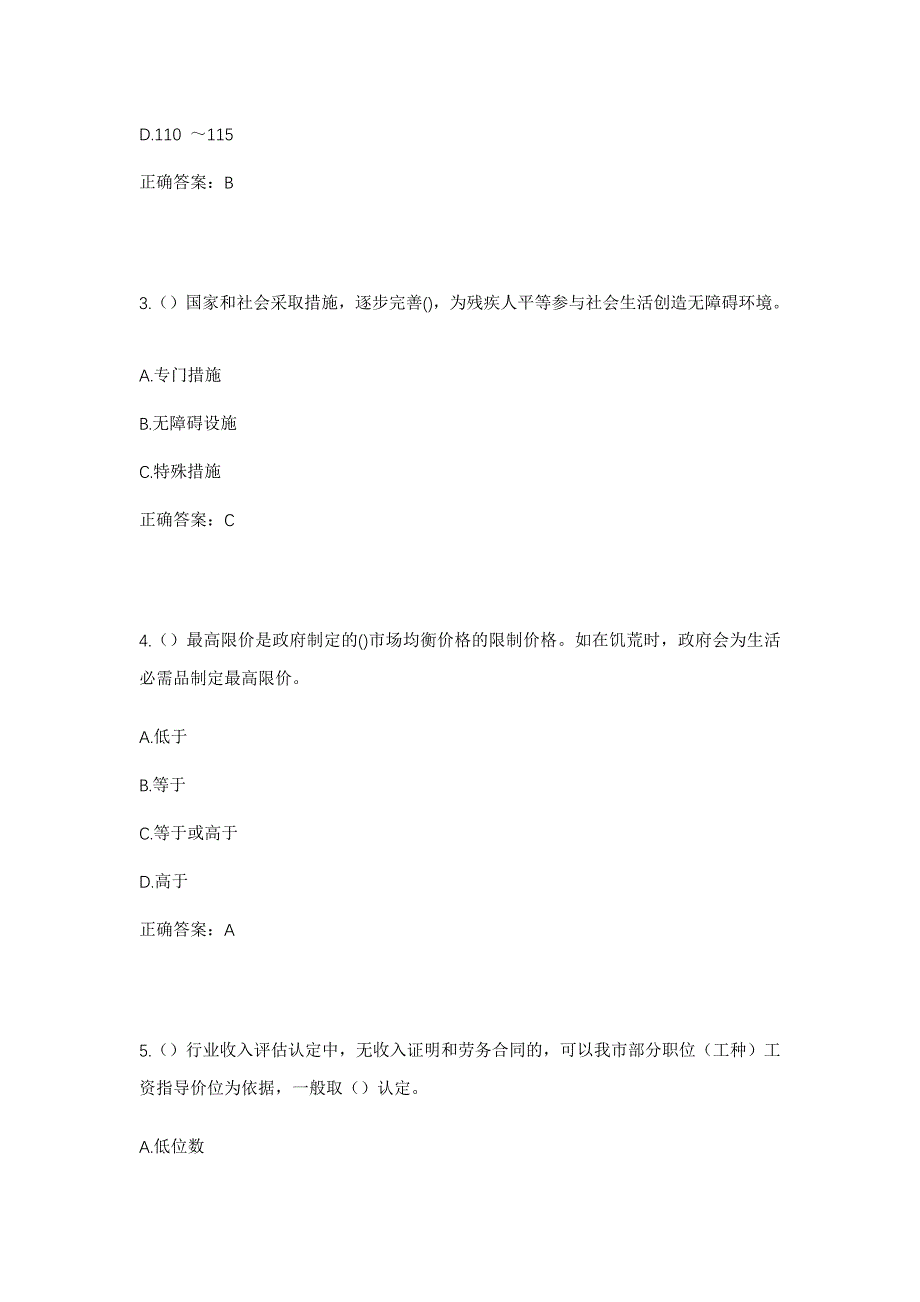 D.110 ～115

正确答案：B

3.（）国家和社会采取措施，逐步完善()，为残疾人平等参与社会生活创造无障碍环境。

A.专门措施

B.无障碍设施

C.特殊措施

正确答案：C

4.（）最高限价是政府制定的()市场均衡价格的限制价格。如在饥荒时，政府会为生活必需品制定最高限价。

A.低于

B.等于

C.等于或高于

D.高于

正确答案：A

5.（）行业收入评估认定中，无收入证明和劳务合同的，可以我市部分职位（工种）工资指导价位为依据，一般取（）认定。

A.低位数